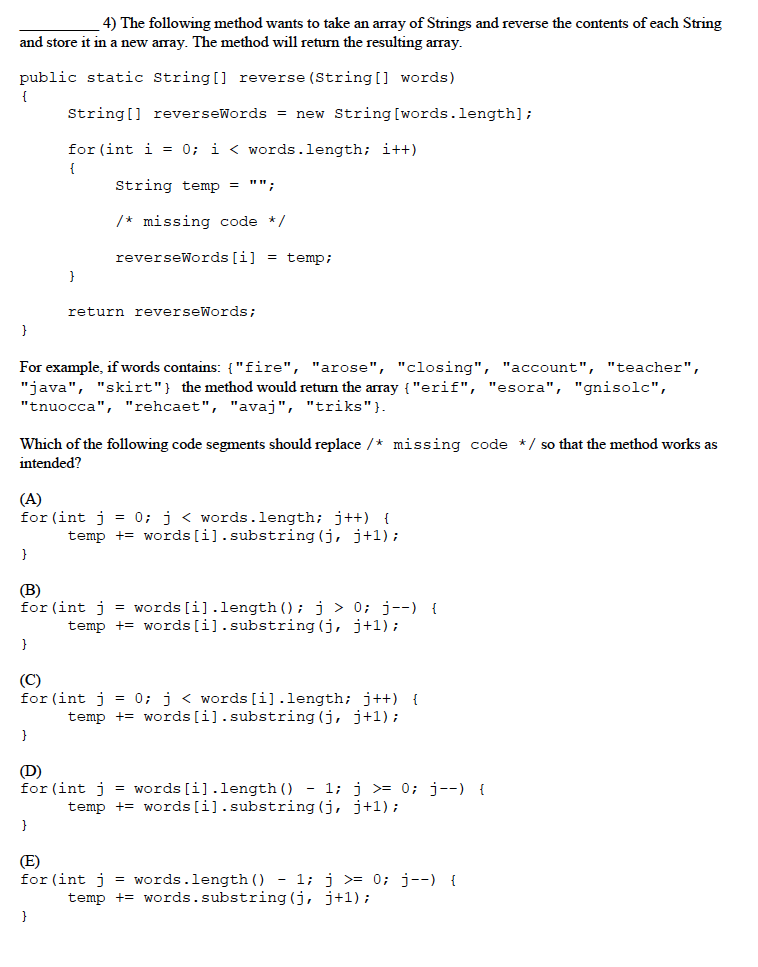 __________ 4) The following method wants to take an array of Strings and reverse the contents of each String and store it in a new array. The method will return the resulting array.

public static String[] reverse(String[] words)
{
String[] reverseWords = new String[words.length];

for(int i = 0; i < words.length; i++)
{
String temp = "";

/* missing code */

reverseWords[i] = temp;
}

return reverseWords;
}

For example, if words contains: {"fire", "arose", "closing", "account", "teacher", "java", "skirt"} the method would return the array {"erif", "esora", "gnisolc", "tnuocca", "rehcaet", "avaj", "triks"}.

Which of the following code segments should replace /* missing code */ so that the method works as intended?

(A)
for(int j = 0; j < words.length; j++) {
temp += words[i].substring(j, j+1);
}

(B)
for(int j = words[i].length(); j > 0; j--) {
temp += words[i].substring(j, j+1);
}

(C)
for(int j = 0; j < words[i].length; j++) {
temp += words[i].substring(j, j+1);
}

(D)
for(int j = words[i].length() - 1; j >= 0; j--) {
temp += words[i].substring(j, j+1);
}

(E)
for(int j = words.length() - 1; j >= 0; j--) {
temp += words.substring(j, j+1);
}